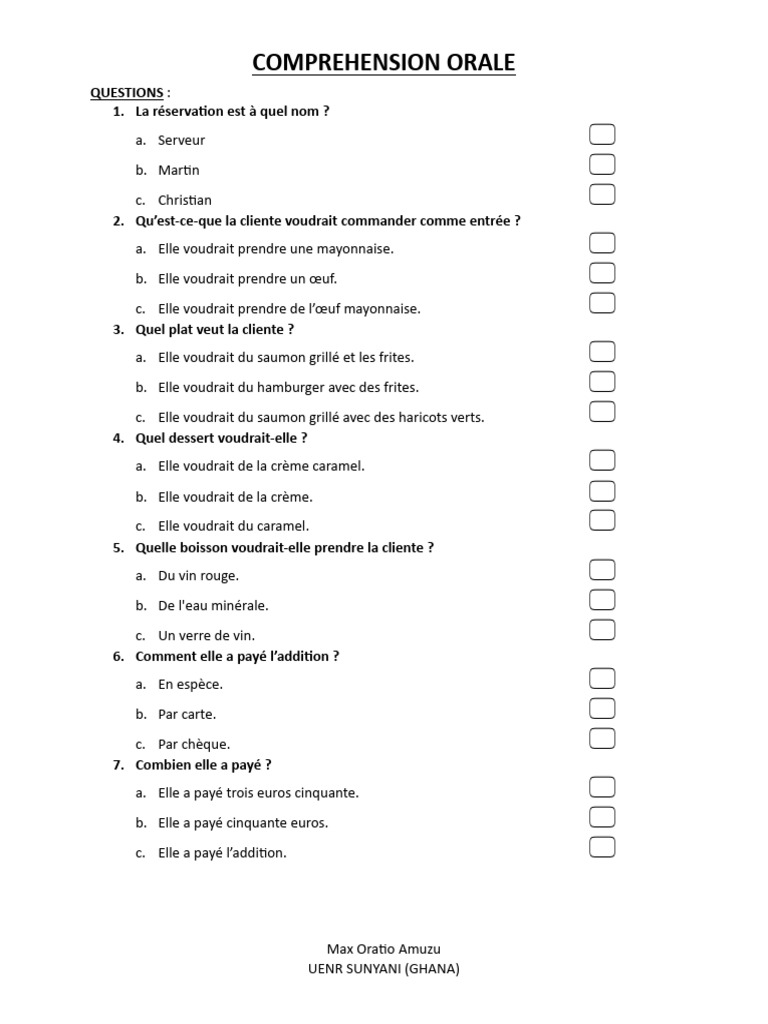 COMPREHENSION ORALE

QUESTIONS :

1. La réservation est à quel nom ?

a. Serveur

b. Martin

c. Christian

2. Qu'est-ce-que la cliente voudrait commander comme entrée ?

a. Elle voudrait prendre une mayonnaise.

b. Elle voudrait prendre un œuf.

c. Elle voudrait prendre de l'œuf mayonnaise.

3. Quel plat veut la cliente ?

a. Elle voudrait du saumon grillé et les frites.

b. Elle voudrait du hamburger avec des frites.

c. Elle voudrait du saumon grillé avec des haricots verts.

4. Quel dessert voudrait-elle ?

a. Elle voudrait de la crème caramel.

b. Elle voudrait de la crème.

c. Elle voudrait du caramel.

5. Quelle boisson voudrait-elle prendre la cliente ?

a. Du vin rouge.

b. De l'eau minérale.

c. Un verre de vin.

6. Comment elle a payé l'addition ?

a. En espèce.

b. Par carte.

c. Par chèque.

7. Combien elle a payé ?

a. Elle a payé trois euros cinquante.

b. Elle a payé cinquante euros.

c. Elle a payé l'addition.

Max Oratio Amuzu
UENR SUNYANI (GHANA)